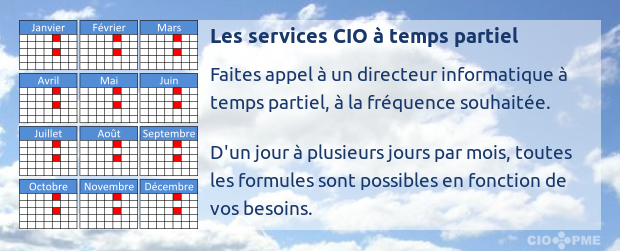 Janvier
Février
Mars
Avril
Mai
Juin
Juillet
Août
Septembre
Octobre
Novembre
Décembre

Les services CIO à temps partiel

Faites appel à un directeur informatique à temps partiel, à la fréquence souhaitée.

D'un jour à plusieurs jours par mois, toutes les formules sont possibles en fonction de vos besoins.

CIO PME